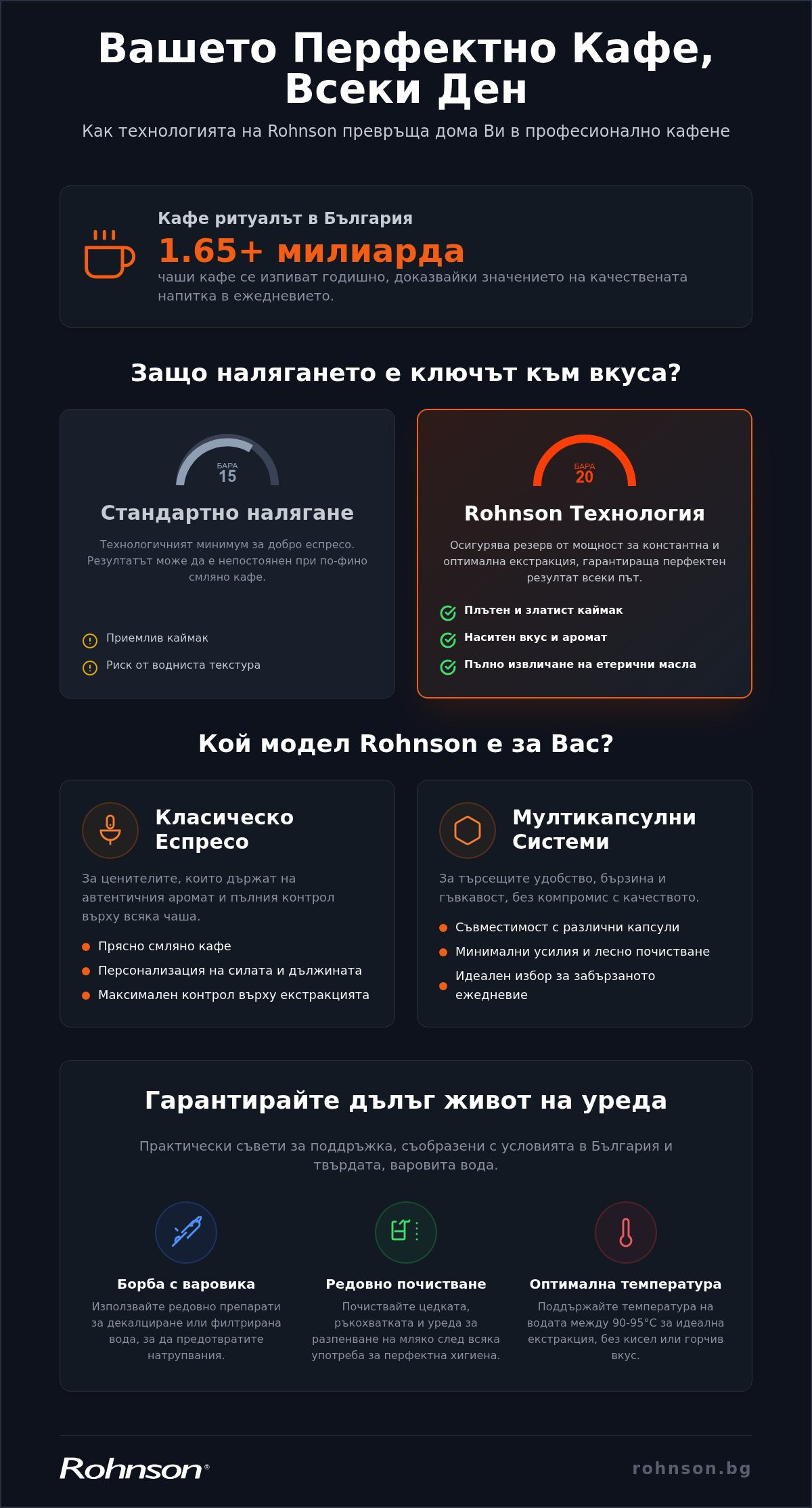 Вашето Перфектно Кафе, Всеки Ден

Как технологията на Rohnson превръща дома Ви в професионално кафене

Кафе ритуалът в България
1.65+ милиарда
чаши кафе се изпиват годишно, доказвайки значението на качествената напитка в ежедневието.

Защо налягането е ключът към вкуса?

БАРА
15
Стандартно налягане
Технологичният минимум за добро еспресо. Резултатът може да е непостоянен при по-фино смляно кафе.
Приемлив каймак
Риск от водниста текстура

БАРА
20
Rohnson Технология
Осигурява резерв от мощност за константна и оптимална екстракция, гарантираща перфектен резултат всеки път.
Плътен и златист каймак
Наситен вкус и аромат
Пълно извличане на етерични масла

Кой модел Rohnson е за Вас?

Класическо Еспресо
За ценителите, които държат на автентичния аромат и пълния контрол върху всяка чаша.
Прясно смляно кафе
Персонализация на силата и дължината
Максимален контрол върху екстракцията

Мултикапсулни Системи
За търсещите удобство, бързина и гъвкавост, без компромис с качеството.
Съвместимост с различни капсули
Минимални усилия и лесно почистване
Идеален избор за забързаното ежедневие

Гарантирайте дълъг живот на уреда

Практически съвети за поддръжка, съобразени с условията в България и твърдата, варовита вода.

Борба с варовика
Използвайте редовно препарати за декалциране или филтрирана вода, за да предотвратите натрупвания.

Редовно почистване
Почиствайте цедката, ръкохватката и уреда за разпенване на мляко след всяка употреба за перфектна хигиена.

Оптимална температура
Поддържайте температура на водата между 90-95°C за идеална екстракция, без кисел или горчив вкус.

Rohnson®
rohnson.bg